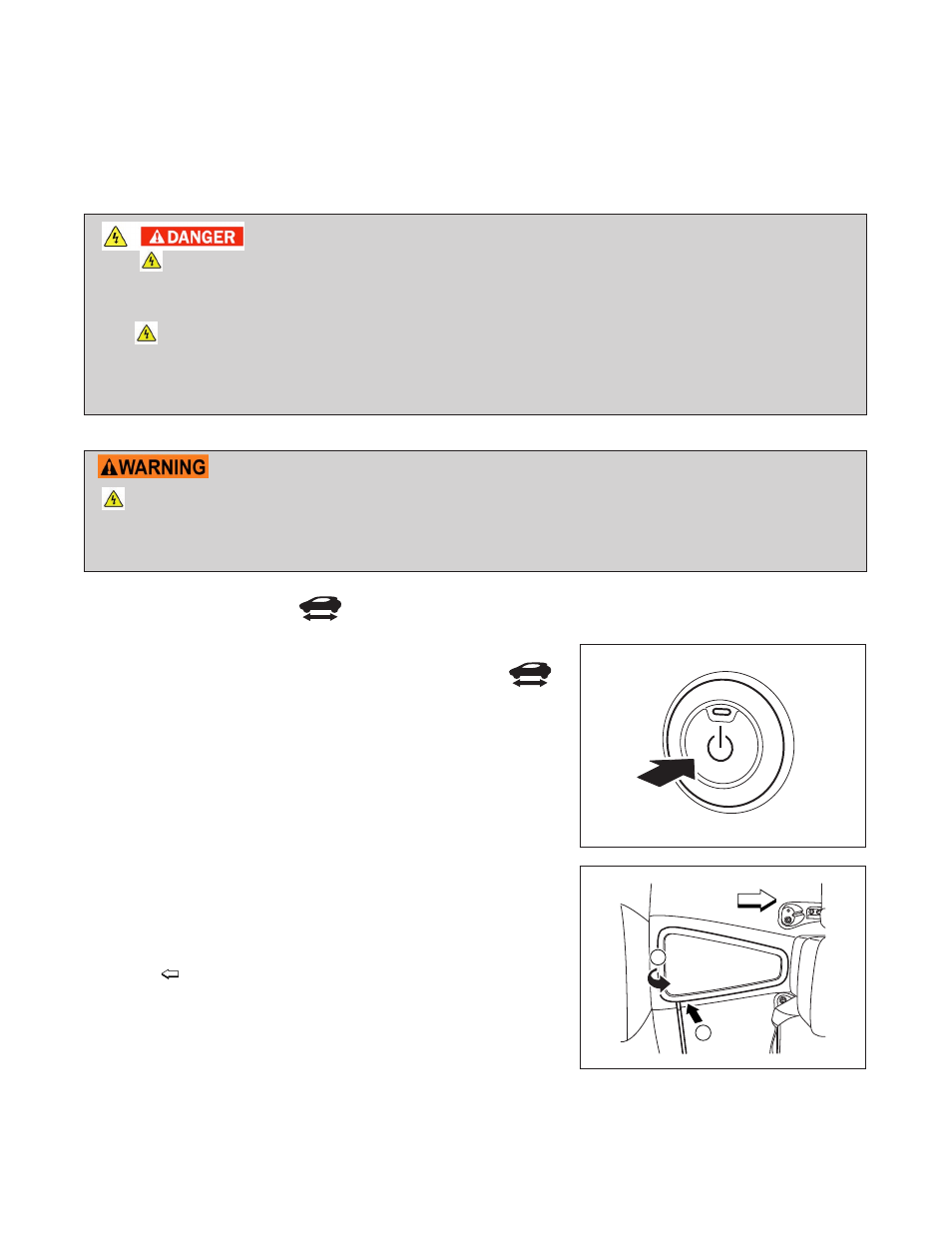 DANGER

WARNING